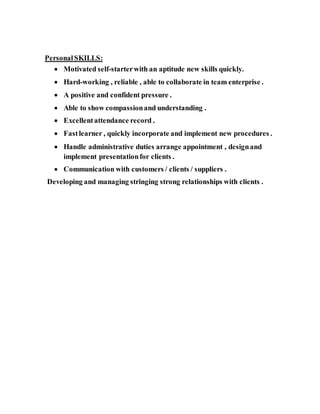 Personal SKILLS:

- Motivated self-starter with an aptitude new skills quickly.
- Hard-working , reliable , able to collaborate in team enterprise .
- A positive and confident pressure .
- Able to show compassion and understanding .
- Excellent attendance record .
- Fast learner , quickly incorporate and implement new procedures .
- Handle administrative duties arrange appointment , design and implement presentation for clients .
- Communication with customers / clients / suppliers .

Developing and managing stringing strong relationships with clients .